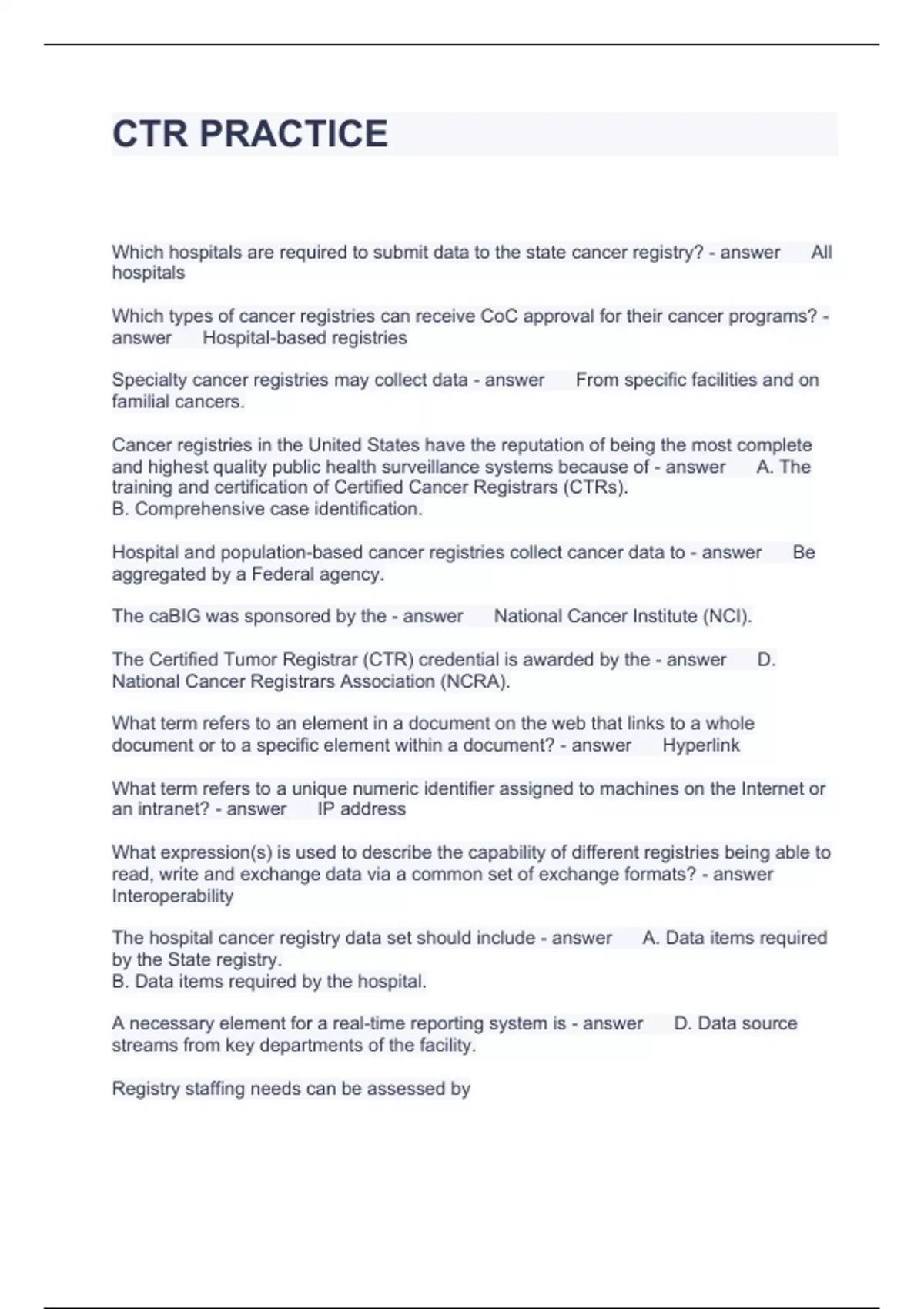 CTR PRACTICE

Which hospitals are required to submit data to the state cancer registry? - answer All hospitals

Which types of cancer registries can receive CoC approval for their cancer programs? - answer Hospital-based registries

Specialty cancer registries may collect data - answer From specific facilities and on familial cancers.

Cancer registries in the United States have the reputation of being the most complete and highest quality public health surveillance systems because of - answer A. The training and certification of Certified Cancer Registrars (CTRs).
B. Comprehensive case identification.

Hospital and population-based cancer registries collect cancer data to - answer Be aggregated by a Federal agency.

The caBIG was sponsored by the - answer National Cancer Institute (NCI).

The Certified Tumor Registrar (CTR) credential is awarded by the - answer D. National Cancer Registrars Association (NCRA).

What term refers to an element in a document on the web that links to a whole document or to a specific element within a document? - answer Hyperlink

What term refers to a unique numeric identifier assigned to machines on the Internet or an intranet? - answer IP address

What expression(s) is used to describe the capability of different registries being able to read, write and exchange data via a common set of exchange formats? - answer Interoperability

The hospital cancer registry data set should include - answer A. Data items required by the State registry.
B. Data items required by the hospital.

A necessary element for a real-time reporting system is - answer D. Data source streams from key departments of the facility.

Registry staffing needs can be assessed by